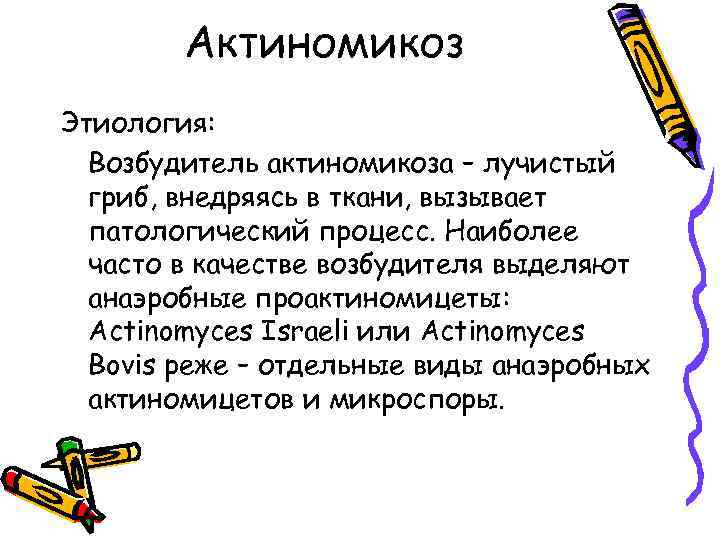 Актиномикоз

Этиология:

Возбудитель актиномикоза – лучистый гриб, внедряясь в ткани, вызывает патологический процесс. Наиболее часто в качестве возбудителя выделяют анаэробные проактиномицеты: Actinomyces Israeli или Actinomyces Bovis реже – отдельные виды анаэробных актиномицетов и микроспоры.